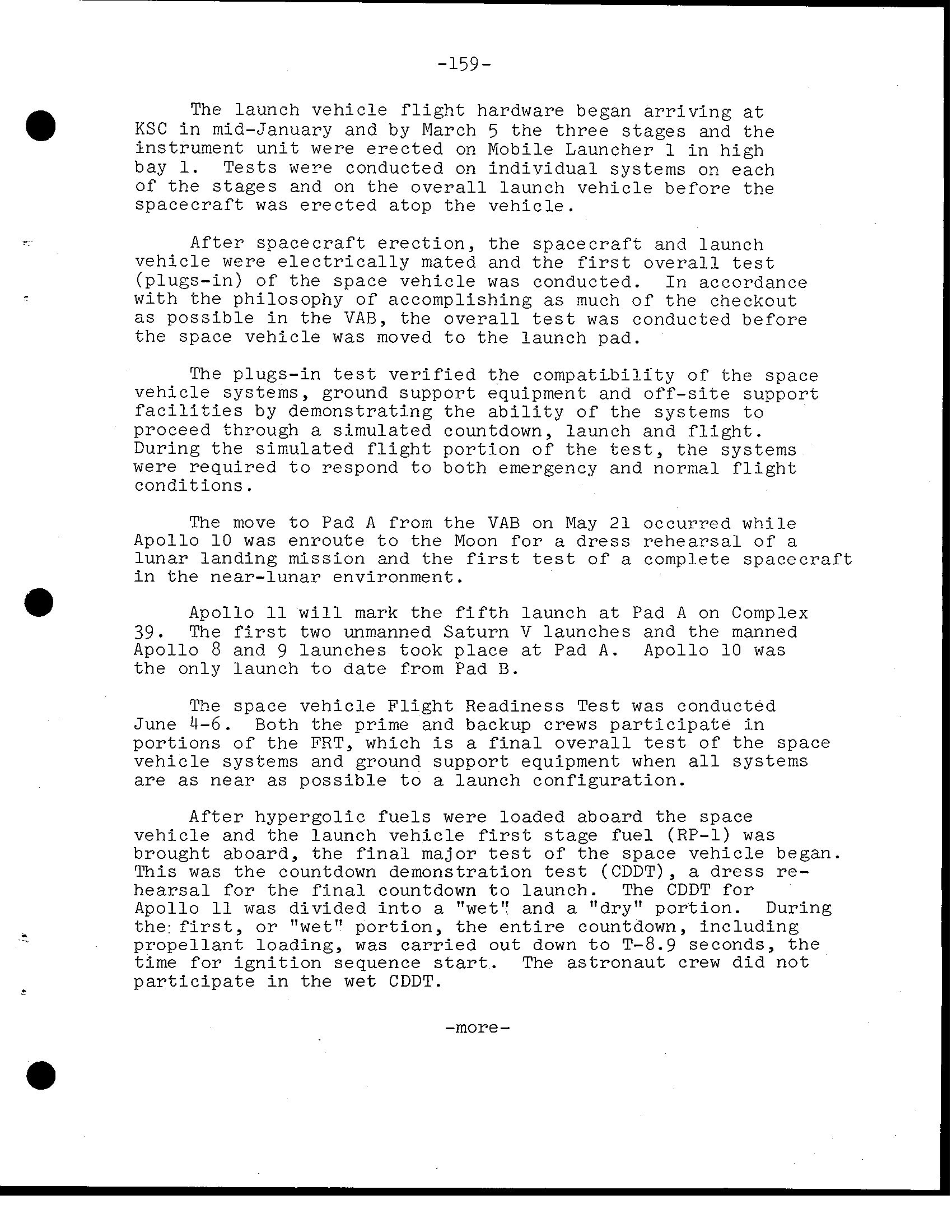 -159-

The launch vehicle flight hardware began arriving at KSC in mid-January and by March 5 the three stages and the instrument unit were erected on Mobile Launcher 1 in high bay 1. Tests were conducted on individual systems on each of the stages and on the overall launch vehicle before the spacecraft was erected atop the vehicle.

After spacecraft erection, the spacecraft and launch vehicle were electrically mated and the first overall test (plugs-in) of the space vehicle was conducted. In accordance with the philosophy of accomplishing as much of the checkout as possible in the VAB, the overall test was conducted before the space vehicle was moved to the launch pad.

The plugs-in test verified the compatibility of the space vehicle systems, ground support equipment and off-site support facilities by demonstrating the ability of the systems to proceed through a simulated countdown, launch and flight. During the simulated flight portion of the test, the systems were required to respond to both emergency and normal flight conditions.

The move to Pad A from the VAB on May 21 occurred while Apollo 10 was enroute to the Moon for a dress rehearsal of a lunar landing mission and the first test of a complete spacecraft in the near-lunar environment.

Apollo 11 will mark the fifth launch at Pad A on Complex 39. The first two unmanned Saturn V launches and the manned Apollo 8 and 9 launches took place at Pad A. Apollo 10 was the only launch to date from Pad B.

The space vehicle Flight Readiness Test was conducted June 4-6. Both the prime and backup crews participate in portions of the FRT, which is a final overall test of the space vehicle systems and ground support equipment when all systems are as near as possible to a launch configuration.

After hypergolic fuels were loaded aboard the space vehicle and the launch vehicle first stage fuel (RP-1) was brought aboard, the final major test of the space vehicle began. This was the countdown demonstration test (CDDT), a dress rehearsal for the final countdown to launch. The CDDT for Apollo 11 was divided into a "wet" and a "dry" portion. During the first, or "wet" portion, the entire countdown, including propellant loading, was carried out down to T-8.9 seconds, the time for ignition sequence start. The astronaut crew did not participate in the wet CDDT.

-more-